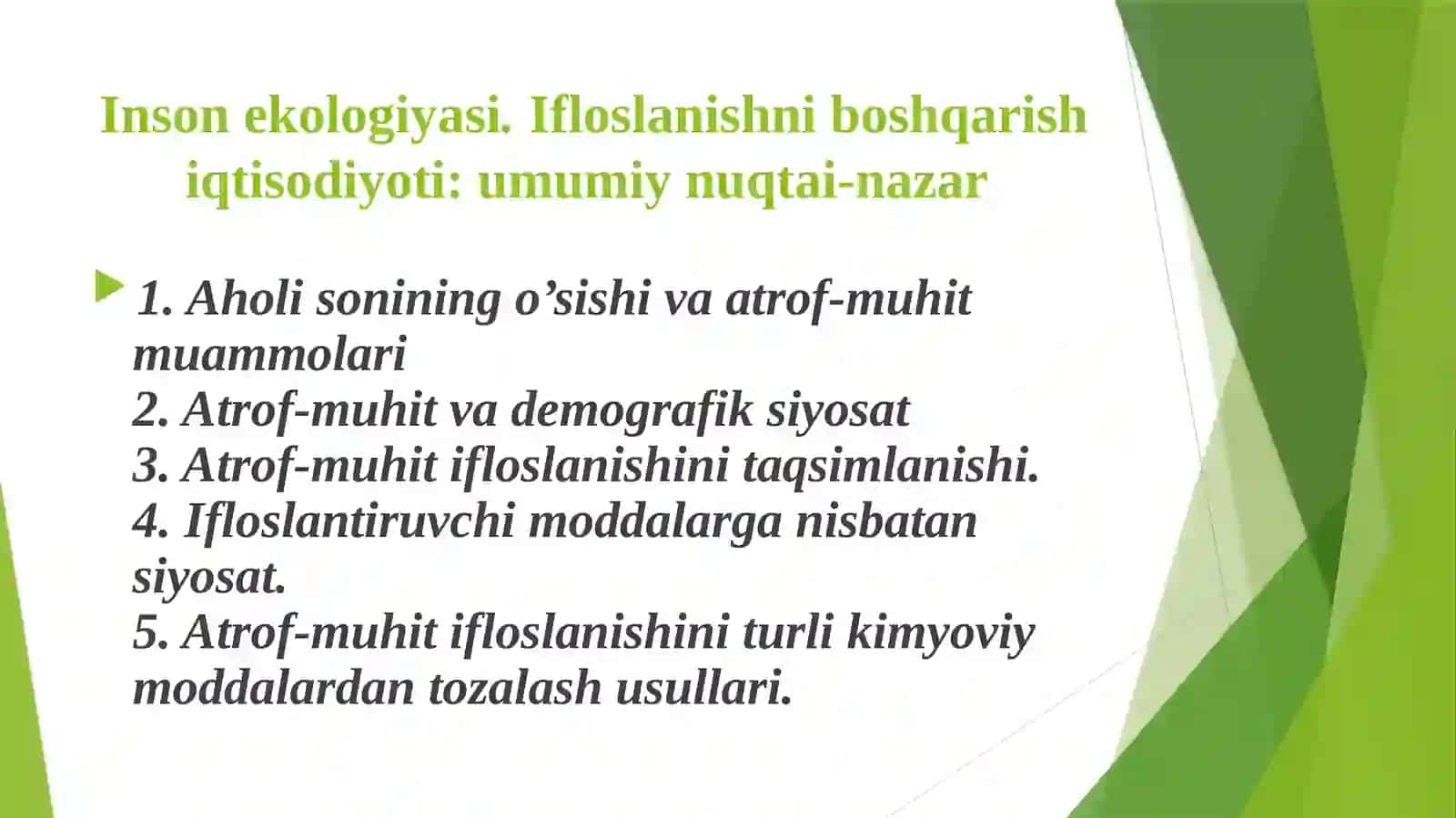 Inson ekologiyasi. Ifloslanishni boshqarish iqtisodiyoti: umumiy nuqtai-nazar

1. Aholi sonining o’sishi va atrof-muhit muammolari
2. Atrof-muhit va demografik siyosat
3. Atrof-muhit ifloslanishini taqsimlanishi.
4. Ifloslantiruvchi moddalarga nisbatan siyosat.
5. Atrof-muhit ifloslanishini turli kimyoviy moddalardan tozalash usullari.